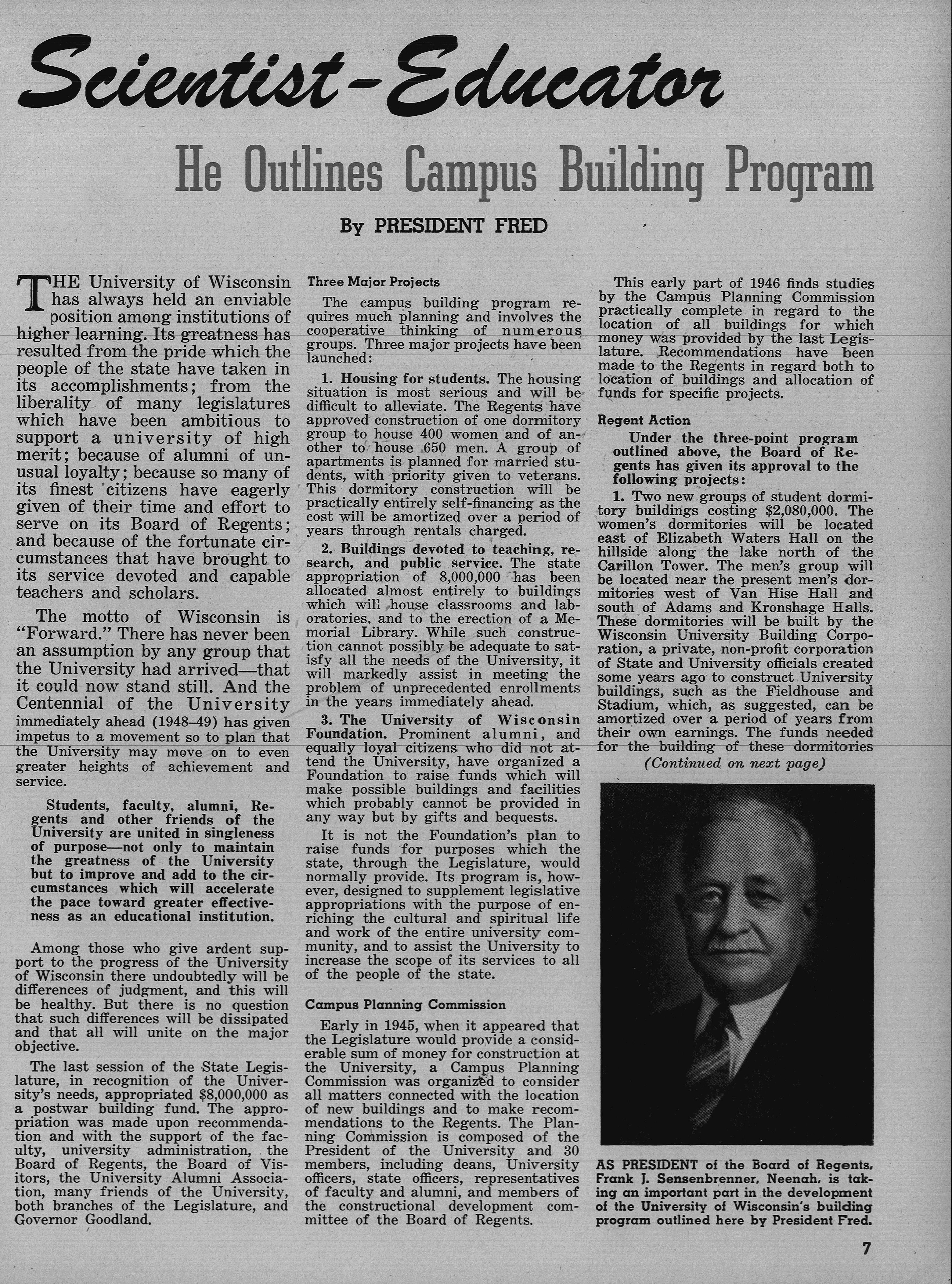 Scientist-Educator

He Outlines Campus Building Program

By PRESIDENT FRED

THE University of Wisconsin has always held an enviable position among institutions of higher learning. Its greatness has resulted from the pride which the people of the state have taken in its accomplishments; from the liberality of many legislatures which have been ambitious to support a university of high merit; because of alumni of unusual loyalty; because so many of its finest citizens have eagerly given of their time and effort to serve on its Board of Regents; and because of the fortunate circumstances that have brought to its service devoted and capable teachers and scholars.

The motto of Wisconsin is "Forward." There has never been an assumption by any group that the University had arrived—that it could now stand still. And the Centennial of the University immediately ahead (1948–49) has given impetus to a movement so to plan that the University may move on to even greater heights of achievement and service.

Students, faculty, alumni, Regents and other friends of the University are united in singleness of purpose—not only to maintain the greatness of the University but to improve and add to the circumstances which will accelerate the pace toward greater effectiveness as an educational institution.

Among those who give ardent support to the progress of the University of Wisconsin there undoubtedly will be differences of judgment, and this will be healthy. But there is no question that such differences will be dissipated and that all will unite on the major objective.

The last session of the State Legislature, in recognition of the University's needs, appropriated $8,000,000 as a postwar building fund. The appropriation was made upon recommendation and with the support of the faculty, university administration, the Board of Regents, the Board of Visitors, the University Alumni Association, many friends of the University, both branches of the Legislature, and Governor Goodland.

Three Major Projects

The campus building program requires much planning and involves the cooperative thinking of numerous groups. Three major projects have been launched:

1. Housing for students. The housing situation is most serious and will be difficult to alleviate. The Regents have approved construction of one dormitory group to house 400 women and of another to house 650 men. A group of apartments is planned for married students, with priority given to veterans. This dormitory construction will be practically entirely self-financing as the cost will be amortized over a period of years through rentals charged.

2. Buildings devoted to teaching, research, and public service. The state appropriation of 8,000,000 has been allocated almost entirely to buildings which will house classrooms and laboratories, and to the erection of a Memorial Library. While such construction cannot possibly be adequate to satisfy all the needs of the University, it will markedly assist in meeting the problem of unprecedented enrollments in the years immediately ahead.

3. The University of Wisconsin Foundation. Prominent alumni, and equally loyal citizens who did not attend the University, have organized a Foundation to raise funds which will make possible buildings and facilities which probably cannot be provided in any way but by gifts and bequests.

It is not the Foundation's plan to raise funds for purposes which the state, through the Legislature, would normally provide. Its program is, however, designed to supplement legislative appropriations with the purpose of enriching the cultural and spiritual life and work of the entire university community, and to assist the University to increase the scope of its services to all of the people of the state.

Campus Planning Commission

Early in 1945, when it appeared that the Legislature would provide a considerable sum of money for construction at the University, a Campus Planning Commission was organized to consider all matters connected with the location of new buildings and to make recommendations to the Regents. The Planning Commission is composed of the President of the University and 30 members, including deans, University officers, state officers, representatives of faculty and alumni, and members of the constructional development committee of the Board of Regents.

This early part of 1946 finds studies by the Campus Planning Commission practically complete in regard to the location of all buildings for which money was provided by the last Legislature. Recommendations have been made to the Regents in regard both to location of buildings and allocation of funds for specific projects.

Regent Action

Under the three-point program outlined above, the Board of Regents has given its approval to the following projects:

1. Two new groups of student dormitory buildings costing $2,080,000. The women's dormitories will be located east of Elizabeth Waters Hall on the hillside along the lake north of the Carillon Tower. The men's group will be located near the present men's dormitories west of Van Hise Hall and south of Adams and Kronshage Halls. These dormitories will be built by the Wisconsin University Building Corporation, a private, non-profit corporation of State and University officials created some years ago to construct University buildings, such as the Fieldhouse and Stadium, which, as suggested, can be amortized over a period of years from their own earnings. The funds needed for the building of these dormitories

(Continued on next page)

AS PRESIDENT of the Board of Regents, Frank J. Sensenbrenner, Neenah, is taking an important part in the development of the University of Wisconsin's building program outlined here by President Fred.

7